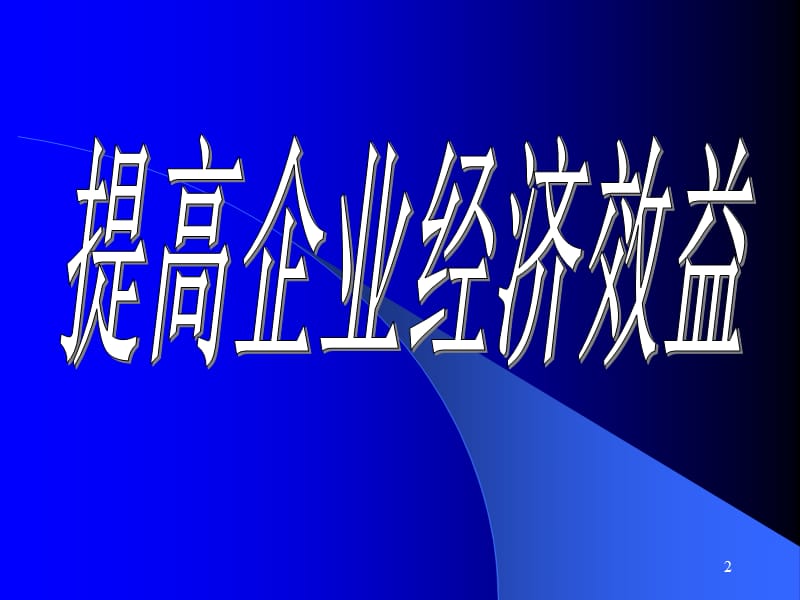 提高企业经济效益

2